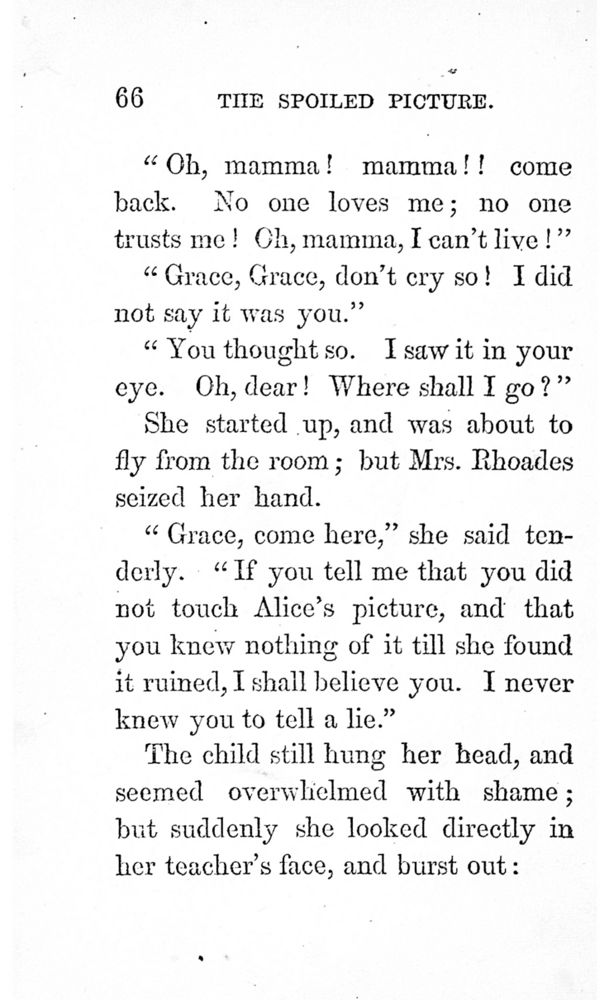 66 THE SPOILED PICTURE.

"Oh, mamma! mamma!! come back. No one loves me; no one trusts me! Oh, mamma, I can't live!"

"Grace, Grace, don't cry so! I did not say it was you."

"You thought so. I saw it in your eye. Oh, dear! Where shall I go?"

She started up, and was about to fly from the room; but Mrs. Rhoades seized her hand.

"Grace, come here," she said tenderly. "If you tell me that you did not touch Alice's picture, and that you knew nothing of it till she found it ruined, I shall believe you. I never knew you to tell a lie."

The child still hung her head, and seemed overwhelmed with shame; but suddenly she looked directly in her teacher's face, and burst out: